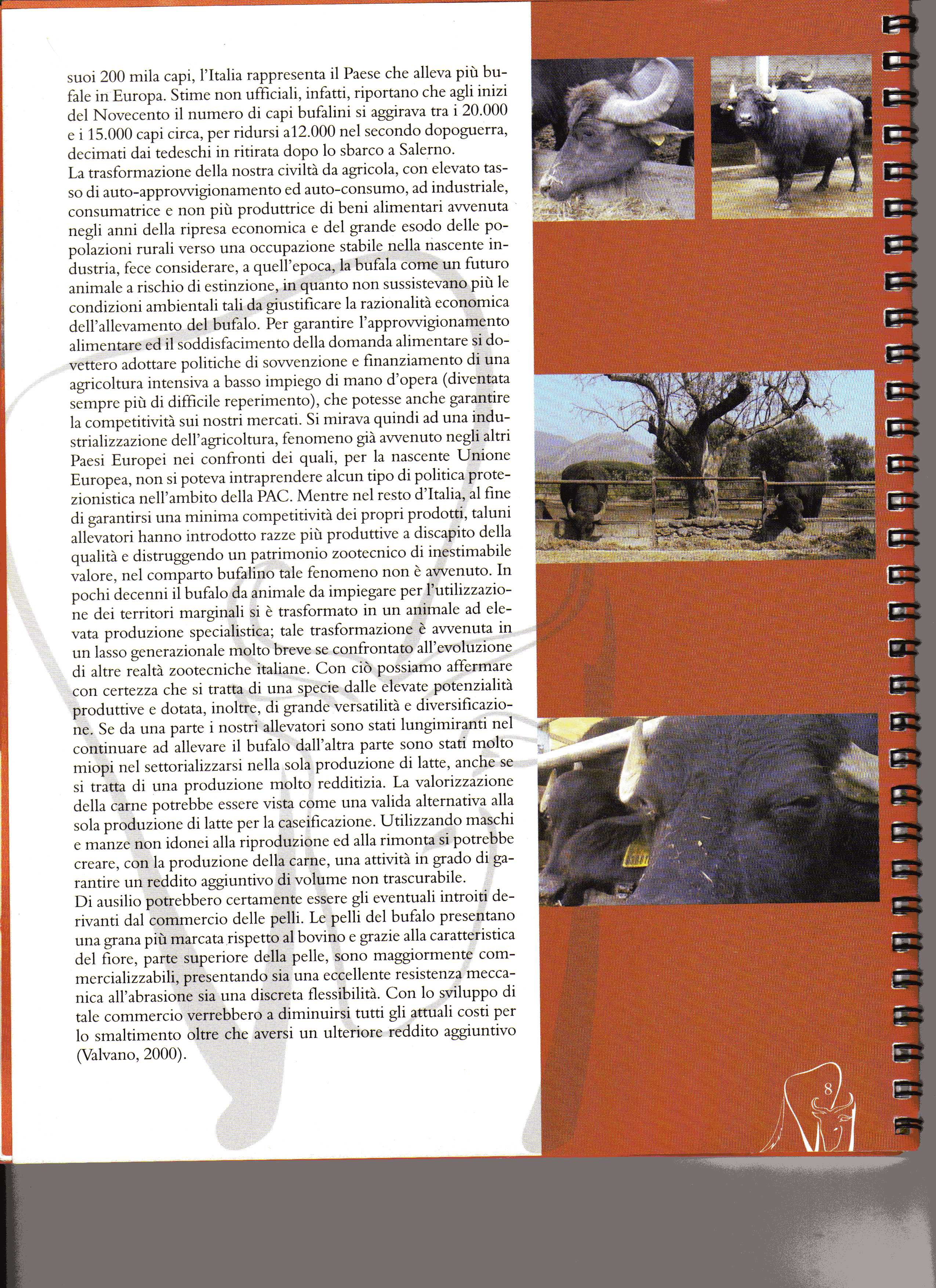 suoi 200 mila capi, l'Italia rappresenta il Paese che alleva più bufale in Europa. Stime non ufficiali, infatti, riportano che agli inizi del Novecento il numero di capi bufalini si aggirava tra i 20.000 e i 15.000 capi circa, per ridursi a12.000 nel secondo dopoguerra, decimati dai tedeschi in ritirata dopo lo sbarco a Salerno.
La trasformazione della nostra civiltà da agricola, con elevato tasso di auto-approvvigionamento ed auto-consumo, ad industriale, consumatrice e non più produttrice di beni alimentari avvenuta negli anni della ripresa economica e del grande esodo delle popolazioni rurali verso una occupazione stabile nella nascente industria, fece considerare, a quell'epoca, la bufala come un futuro animale a rischio di estinzione, in quanto non sussistevano più le condizioni ambientali tali da giustificare la razionalità economica dell'allevamento del bufalo. Per garantire l'approvvigionamento alimentare ed il soddisfacimento della domanda alimentare si dovettero adottare politiche di sovvenzione e finanziamento di una agricoltura intensiva a basso impiego di mano d'opera (diventata sempre più di difficile reperimento), che potesse anche garantire la competitività sui nostri mercati. Si mirava quindi ad una industrializzazione dell'agricoltura, fenomeno già avvenuto negli altri Paesi Europei nei confronti dei quali, per la nascente Unione Europea, non si poteva intraprendere alcun tipo di politica protezionistica nell'ambito della PAC. Mentre nel resto d'Italia, al fine di garantirsi una minima competitività dei propri prodotti, taluni allevatori hanno introdotto razze più produttive a discapito della qualità e distruggendo un patrimonio zootecnico di inestimabile valore, nel comparto bufalino tale fenomeno non è avvenuto. In pochi decenni il bufalo da animale da impiegare per l'utilizzazione dei territori marginali si è trasformato in un animale ad elevata produzione specialistica; tale trasformazione è avvenuta in un lasso generazionale molto breve se confrontato all'evoluzione di altre realtà zootecniche italiane. Con ciò possiamo affermare con certezza che si tratta di una specie dalle elevate potenzialità produttive e dotata, inoltre, di grande versatilità e diversificazione. Se da una parte i nostri allevatori sono stati lungimiranti nel continuare ad allevare il bufalo dall'altra parte sono stati molto miopi nel settorializzarsi nella sola produzione di latte, anche se si tratta di una produzione molto redditizia. La valorizzazione della carne potrebbe essere vista come una valida alternativa alla sola produzione di latte per la caseificazione. Utilizzando maschi e manze non idonei alla riproduzione ed alla rimonta si potrebbe creare, con la produzione della carne, una attività in grado di garantire un reddito aggiuntivo di volume non trascurabile.
Di ausilio potrebbero certamente essere gli eventuali introiti derivanti dal commercio delle pelli. Le pelli del bufalo presentano una grana più marcata rispetto al bovino e grazie alla caratteristica del fiore, parte superiore della pelle, sono maggiormente commercializzabili, presentando sia una eccellente resistenza meccanica all'abrasione sia una discreta flessibilità. Con lo sviluppo di tale commercio verrebbero a diminuirsi tutti gli attuali costi per lo smaltimento oltre che aversi un ulteriore reddito aggiuntivo (Valvano, 2000).

8